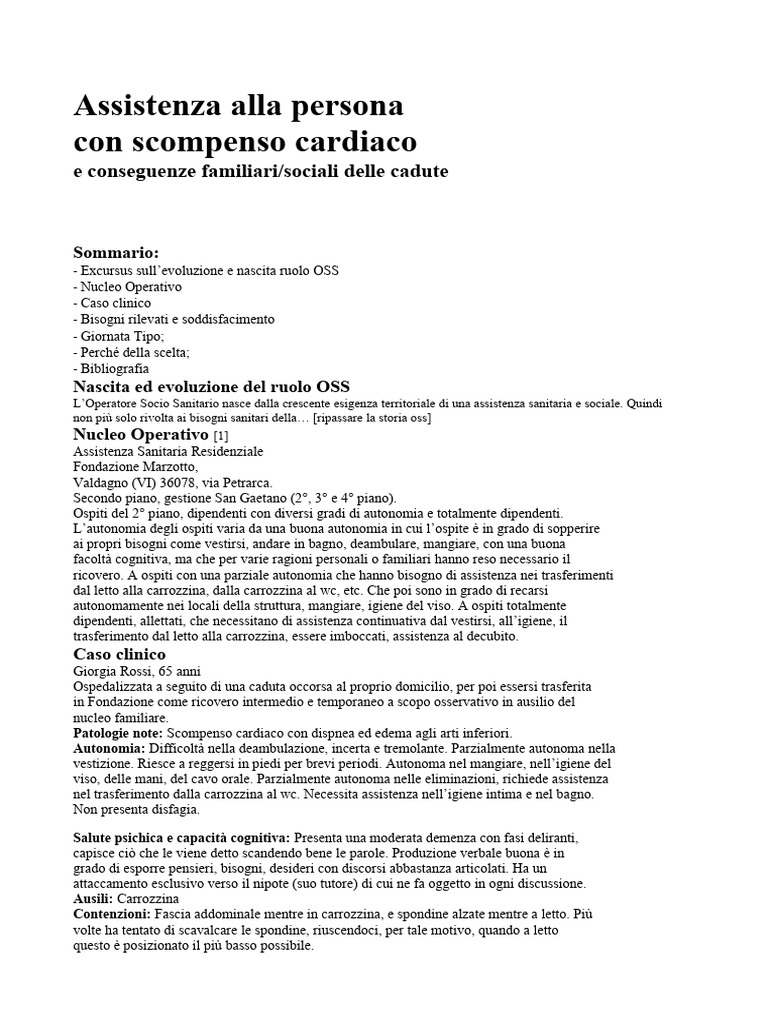 Assistenza alla persona
con scompenso cardiaco
e conseguenze familiari/sociali delle cadute

Sommario:
- Excursus sull'evoluzione e nascita ruolo OSS
- Nucleo Operativo
- Caso clinico
- Bisogni rilevati e soddisfacimento
- Giornata Tipo;
- Perché della scelta;
- Bibliografia

Nascita ed evoluzione del ruolo OSS
L'Operatore Socio Sanitario nasce dalla crescente esigenza territoriale di una assistenza sanitaria e sociale. Quindi non più solo rivolta ai bisogni sanitari della… [ripassare la storia oss]

Nucleo Operativo [1]
Assistenza Sanitaria Residenziale
Fondazione Marzotto,
Valdagno (VI) 36078, via Petrarca.
Secondo piano, gestione San Gaetano (2°, 3° e 4° piano).
Ospiti del 2° piano, dipendenti con diversi gradi di autonomia e totalmente dipendenti. L'autonomia degli ospiti varia da una buona autonomia in cui l'ospite è in grado di sopperire ai propri bisogni come vestirsi, andare in bagno, deambulare, mangiare, con una buona facoltà cognitiva, ma che per varie ragioni personali o familiari hanno reso necessario il ricovero. A ospiti con una parziale autonomia che hanno bisogno di assistenza nei trasferimenti dal letto alla carrozzina, dalla carrozzina al wc, etc. Che poi sono in grado di recarsi autonomamente nei locali della struttura, mangiare, igiene del viso. A ospiti totalmente dipendenti, allettati, che necessitano di assistenza continuativa dal vestirsi, all'igiene, il trasferimento dal letto alla carrozzina, essere imboccati, assistenza al decubito.

Caso clinico
Giorgia Rossi, 65 anni
Ospedalizzata a seguito di una caduta occorsa al proprio domicilio, per poi essersi trasferita in Fondazione come ricovero intermedio e temporaneo a scopo osservativo in ausilio del nucleo familiare.
Patologie note: Scompenso cardiaco con dispnea ed edema agli arti inferiori.
Autonomia: Difficoltà nella deambulazione, incerta e tremolante. Parzialmente autonoma nella vestizione. Riesce a reggersi in piedi per brevi periodi. Autonoma nel mangiare, nell'igiene del viso, delle mani, del cavo orale. Parzialmente autonoma nelle eliminazioni, richiede assistenza nel trasferimento dalla carrozzina al wc. Necessita assistenza nell'igiene intima e nel bagno. Non presenta disfagia.

Salute psichica e capacità cognitiva: Presenta una moderata demenza con fasi deliranti, capisce ciò che le viene detto scandendo bene le parole. Produzione verbale buona è in grado di esporre pensieri, bisogni, desideri con discorsi abbastanza articolati. Ha un attaccamento esclusivo verso il nipote (suo tutore) di cui ne fa oggetto in ogni discussione.
Ausili: Carrozzina
Contenzioni: Fascia addominale mentre in carrozzina, e spondine alzate mentre a letto. Più volte ha tentato di scavalcare le spondine, riuscendoci, per tale motivo, quando a letto questo è posizionato il più basso possibile.